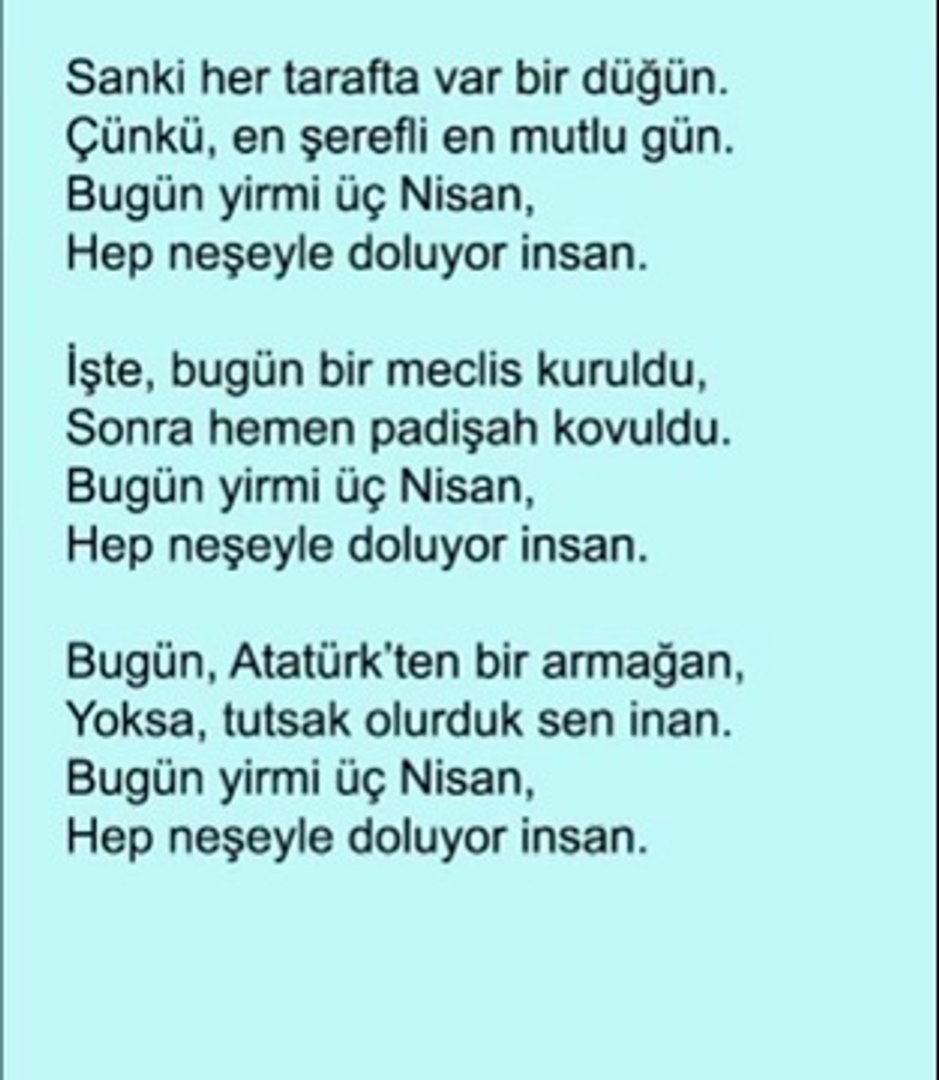 Sanki her tarafta var bir düğün.
Çünkü, en şerefli en mutlu gün.
Bugün yirmi üç Nisan,
Hep neşeyle doluyor insan.

İşte, bugün bir meclis kuruldu,
Sonra hemen padişah kovuldu.
Bugün yirmi üç Nisan,
Hep neşeyle doluyor insan.

Bugün, Atatürk'ten bir armağan,
Yoksa, tutsak olurduk sen inan.
Bugün yirmi üç Nisan,
Hep neşeyle doluyor insan.